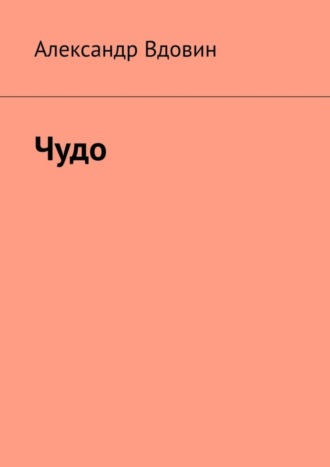 Александр Вдовин

Чудо